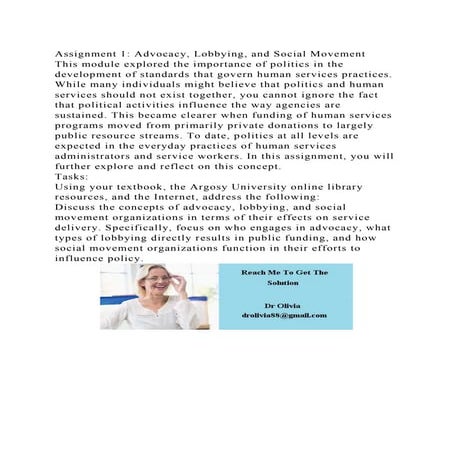 Assignment 1: Advocacy, Lobbying, and Social Movement
This module explored the importance of politics in the development of standards that govern human services practices. While many individuals might believe that politics and human services should not exist together, you cannot ignore the fact that political activities influence the way agencies are sustained. This became clearer when funding of human services programs moved from primarily private donations to largely public resource streams. To date, politics at all levels are expected in the everyday practices of human services administrators and service workers. In this assignment, you will further explore and reflect on this concept.
Tasks:
Using your textbook, the Argosy University online library resources, and the Internet, address the following:
Discuss the concepts of advocacy, lobbying, and social movement organizations in terms of their effects on service delivery. Specifically, focus on who engages in advocacy, what types of lobbying directly results in public funding, and how social movement organizations function in their efforts to influence policy.

Reach Me To Get The Solution

Dr Olivia
drolivia88@gmail.com